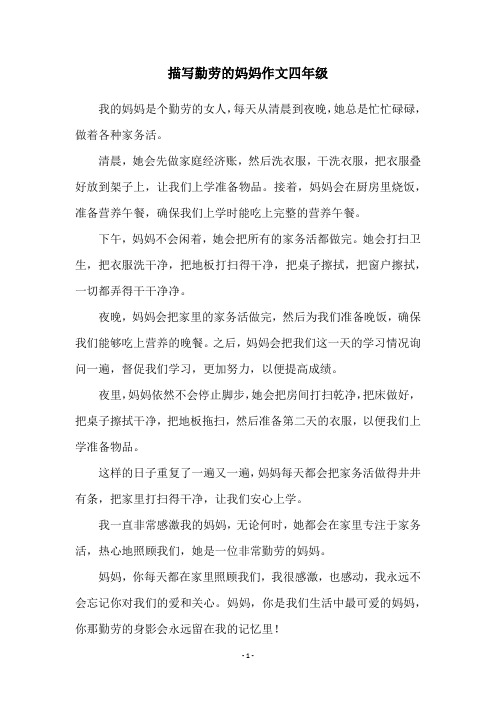 描写勤劳的妈妈作文四年级

我的妈妈是个勤劳的女人，每天从清晨到夜晚，她总是忙忙碌碌，做着各种家务活。

清晨，她会先做家庭经济账，然后洗衣服，干洗衣服，把衣服叠好放到架子上，让我们上学准备物品。接着，妈妈会在厨房里烧饭，准备营养午餐，确保我们上学时能吃上完整的营养午餐。

下午，妈妈不会闲着，她会把所有的家务活都做完。她会打扫卫生，把衣服洗干净，把地板打扫得干净，把桌子擦拭，把窗户擦拭，一切都弄得干干净净。

夜晚，妈妈会把家里的家务活做完，然后为我们准备晚饭，确保我们能够吃上营养的晚餐。之后，妈妈会把我们这一天的学习情况询问一遍，督促我们学习，更加努力，以便提高成绩。

夜里，妈妈依然不会停止脚步，她会把房间打扫乾净，把床做好，把桌子擦拭干净，把地板拖扫，然后准备第二天的衣服，以便我们上学准备物品。

这样的日子重复了一遍又一遍，妈妈每天都会把家务活做得井井有条，把家里打扫得干净，让我们安心上学。

我一直非常感激我的妈妈，无论何时，她都会在家里专注于家务活，热心地照顾我们，她是一位非常勤劳的妈妈。

妈妈，你每天都在家里照顾我们，我很感激，也感动，我永远不会忘记你对我们的爱和关心。妈妈，你是我们生活中最可爱的妈妈，你那勤劳的身影会永远留在我的记忆里！

- 1 -